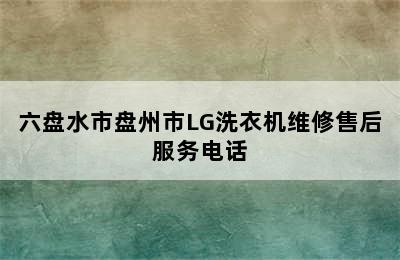 六盘水市盘州市LG洗衣机维修售后服务电话